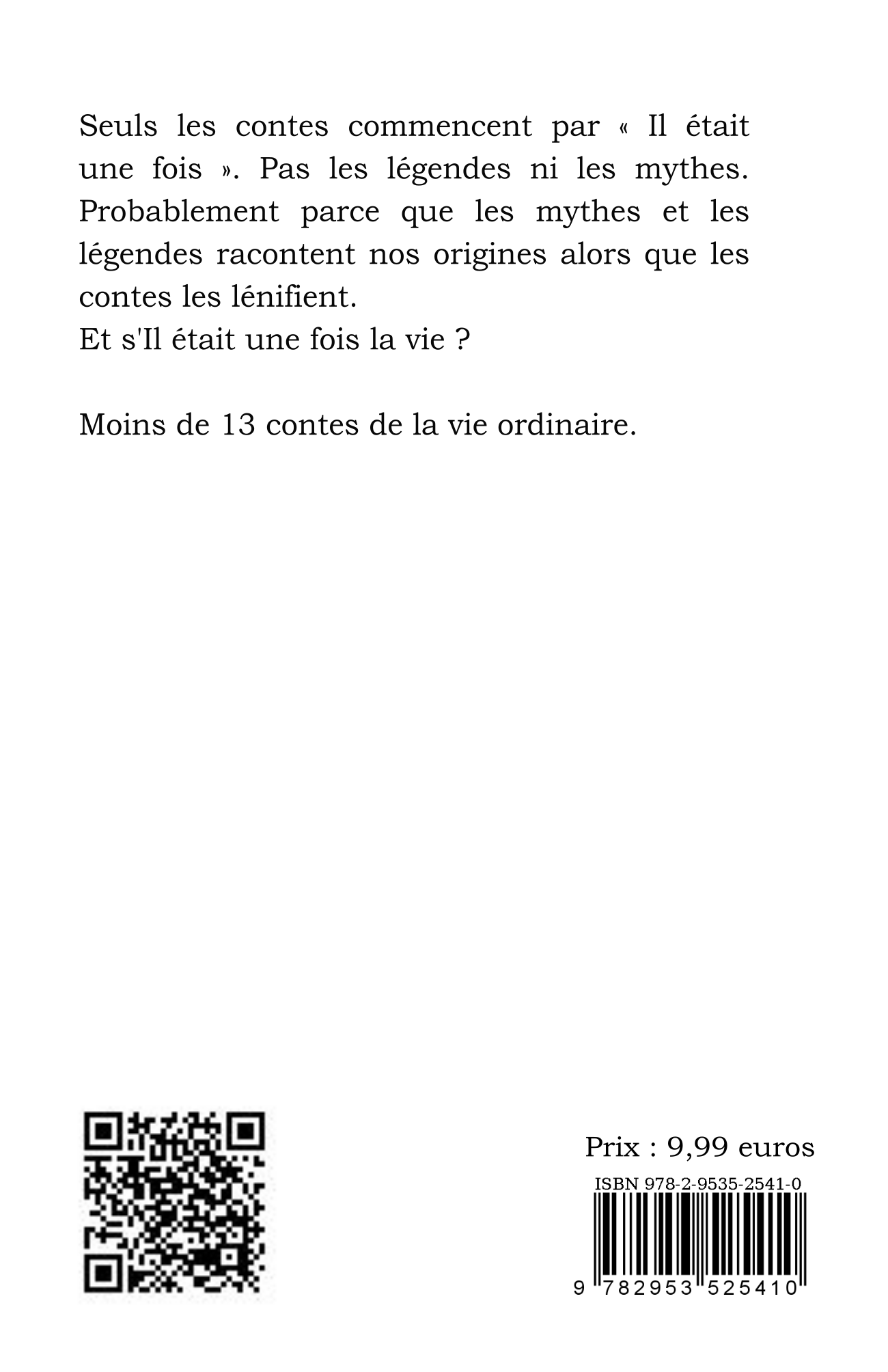 Seuls les contes commencent par « Il était une fois ». Pas les légendes ni les mythes. Probablement parce que les mythes et les légendes racontent nos origines alors que les contes les lénifient.

Et s'Il était une fois la vie ?

Moins de 13 contes de la vie ordinaire.

Prix : 9,99 euros

ISBN 978-2-9535-2541-0

9 782953 525410